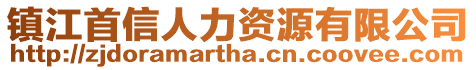 镇江首信人力资源有限公司
http://zjdoramartha.cn.coovee.com